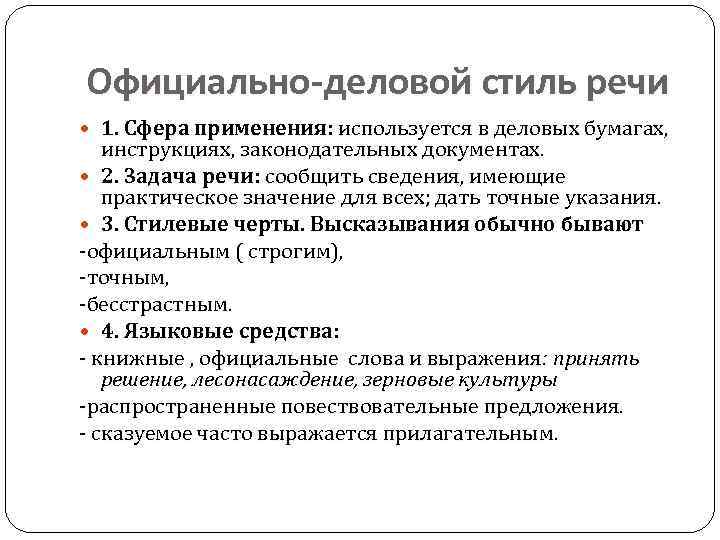 Официально-деловой стиль речи

1. Сфера применения: используется в деловых бумагах, инструкциях, законодательных документах.

2. Задача речи: сообщить сведения, имеющие практическое значение для всех; дать точные указания.

3. Стилевые черты. Высказывания обычно бывают

-официальным ( строгим),

-точным,

-бесстрастным.

4. Языковые средства:

- книжные , официальные слова и выражения: принять решение, лесонасаждение, зерновые культуры

-распространенные повествовательные предложения.

- сказуемое часто выражается прилагательным.